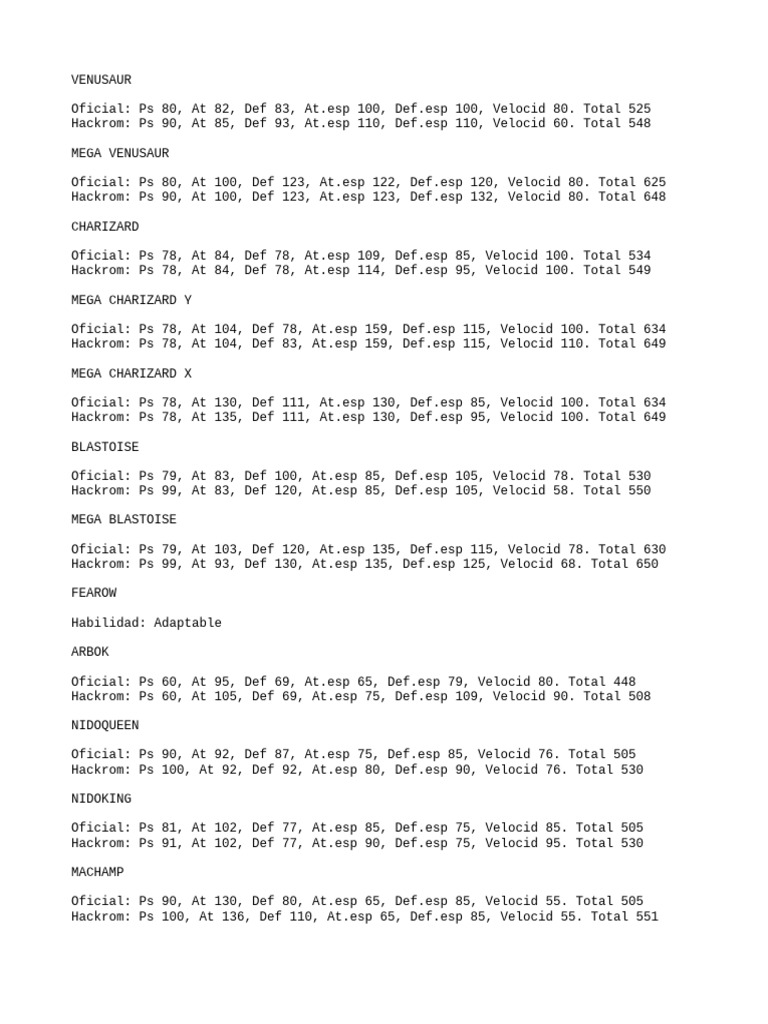 VENUSAUR

Oficial: Ps 80, At 82, Def 83, At.esp 100, Def.esp 100, Velocid 80. Total 525
Hackrom: Ps 90, At 85, Def 93, At.esp 110, Def.esp 110, Velocid 60. Total 548

MEGA VENUSAUR

Oficial: Ps 80, At 100, Def 123, At.esp 122, Def.esp 120, Velocid 80. Total 625
Hackrom: Ps 90, At 100, Def 123, At.esp 123, Def.esp 132, Velocid 80. Total 648

CHARIZARD

Oficial: Ps 78, At 84, Def 78, At.esp 109, Def.esp 85, Velocid 100. Total 534
Hackrom: Ps 78, At 84, Def 78, At.esp 114, Def.esp 95, Velocid 100. Total 549

MEGA CHARIZARD Y

Oficial: Ps 78, At 104, Def 78, At.esp 159, Def.esp 115, Velocid 100. Total 634
Hackrom: Ps 78, At 104, Def 83, At.esp 159, Def.esp 115, Velocid 110. Total 649

MEGA CHARIZARD X

Oficial: Ps 78, At 130, Def 111, At.esp 130, Def.esp 85, Velocid 100. Total 634
Hackrom: Ps 78, At 135, Def 111, At.esp 130, Def.esp 95, Velocid 100. Total 649

BLASTOISE

Oficial: Ps 79, At 83, Def 100, At.esp 85, Def.esp 105, Velocid 78. Total 530
Hackrom: Ps 99, At 83, Def 120, At.esp 85, Def.esp 105, Velocid 58. Total 550

MEGA BLASTOISE

Oficial: Ps 79, At 103, Def 120, At.esp 135, Def.esp 115, Velocid 78. Total 630
Hackrom: Ps 99, At 93, Def 130, At.esp 135, Def.esp 125, Velocid 68. Total 650

FEAROW

Habilidad: Adaptable

ARBOK

Oficial: Ps 60, At 95, Def 69, At.esp 65, Def.esp 79, Velocid 80. Total 448
Hackrom: Ps 60, At 105, Def 69, At.esp 75, Def.esp 109, Velocid 90. Total 508

NIDOQUEEN

Oficial: Ps 90, At 92, Def 87, At.esp 75, Def.esp 85, Velocid 76. Total 505
Hackrom: Ps 100, At 92, Def 92, At.esp 80, Def.esp 90, Velocid 76. Total 530

NIDOKING

Oficial: Ps 81, At 102, Def 77, At.esp 85, Def.esp 75, Velocid 85. Total 505
Hackrom: Ps 91, At 102, Def 77, At.esp 90, Def.esp 75, Velocid 95. Total 530

MACHAMP

Oficial: Ps 90, At 130, Def 80, At.esp 65, Def.esp 85, Velocid 55. Total 505
Hackrom: Ps 100, At 136, Def 110, At.esp 65, Def.esp 85, Velocid 55. Total 551